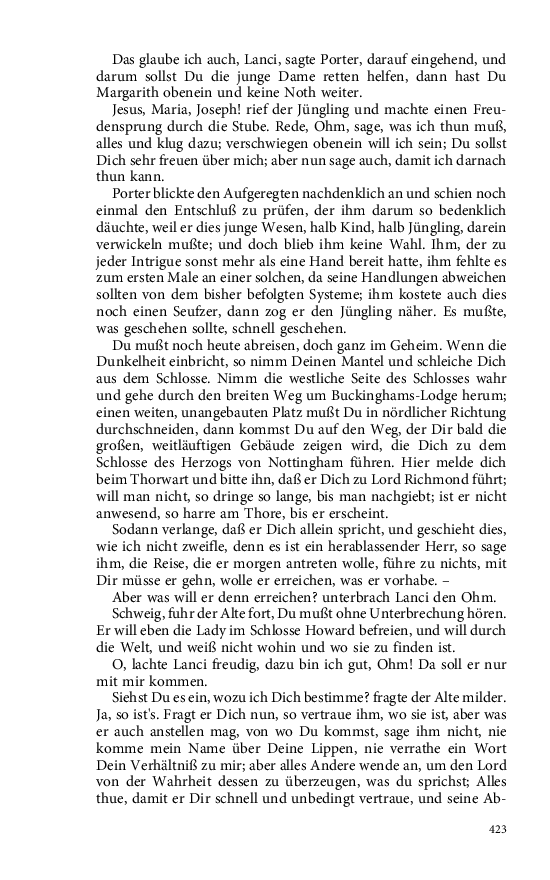 Das glaube ich auch, Lanci, sagte Porter, darauf eingehend, und darum sollst Du die junge Dame retten helfen, dann hast Du Margarith obenein und keine Noth weiter.

Jesus, Maria, Joseph! rief der Jüngling und machte einen Freudensprung durch die Stube. Rede, Ohm, sage, was ich thun muß, alles und klug dazu; verschwiegen obenein will ich sein; Du sollst Dich sehr freuen über mich; aber nun sage auch, damit ich darnach thun kann.

Porter blickte den Aufgeregten nachdenklich an und schien noch einmal den Entschluß zu prüfen, der ihm darum so bedenklich däuchte, weil er dies junge Wesen, halb Kind, halb Jüngling, darein verwickeln mußte; und doch blieb ihm keine Wahl. Ihm, der zu jeder Intrigue sonst mehr als eine Hand bereit hatte, ihm fehlte es zum ersten Male an einer solchen, da seine Handlungen abweichen sollten von dem bisher befolgten Systeme; ihm kostete auch dies noch einen Seufzer, dann zog er den Jüngling näher. Es mußte, was geschehen sollte, schnell geschehen.

Du mußt noch heute abreisen, doch ganz im Geheim. Wenn die Dunkelheit einbricht, so nimm Deinen Mantel und schleiche Dich aus dem Schlosse. Nimm die westliche Seite des Schlosses wahr und gehe durch den breiten Weg um Buckinghams-Lodge herum; einen weiten, unangebauten Platz mußt Du in nördlicher Richtung durchschneiden, dann kommst Du auf den Weg, der Dir bald die großen, weitläuftigen Gebäude zeigen wird, die Dich zu dem Schlosse des Herzogs von Nottingham führen. Hier melde dich beim Thorwart und bitte ihn, daß er Dich zu Lord Richmond führt; will man nicht, so dringe so lange, bis man nachgiebt; ist er nicht anwesend, so harre am Thore, bis er erscheint.

Sodann verlange, daß er Dich allein spricht, und geschieht dies, wie ich nicht zweifle, denn es ist ein herablassender Herr, so sage ihm, die Reise, die er morgen antreten wolle, führe zu nichts, mit Dir müsse er gehn, wolle er erreichen, was er vorhabe. –

Aber was will er denn erreichen? unterbrach Lanci den Ohm.

Schweig, fuhr der Alte fort, Du mußt ohne Unterbrechung hören. Er will eben die Lady im Schlosse Howard befreien, und will durch die Welt, und weiß nicht wohin und wo sie zu finden ist.

O, lachte Lanci freudig, dazu bin ich gut, Ohm! Da soll er nur mit mir kommen.

Siehst Du es ein, wozu ich Dich bestimme? fragte der Alte milder. Ja, so ist's. Fragt er Dich nun, so vertraue ihm, wo sie ist, aber was er auch anstellen mag, von wo Du kommst, sage ihm nicht, nie komme mein Name über Deine Lippen, nie verrathe ein Wort Dein Verhältniß zu mir; aber alles Andere wende an, um den Lord von der Wahrheit dessen zu überzeugen, was du sprichst; Alles thue, damit er Dir schnell und unbedingt vertraue, und seine Ab-

423